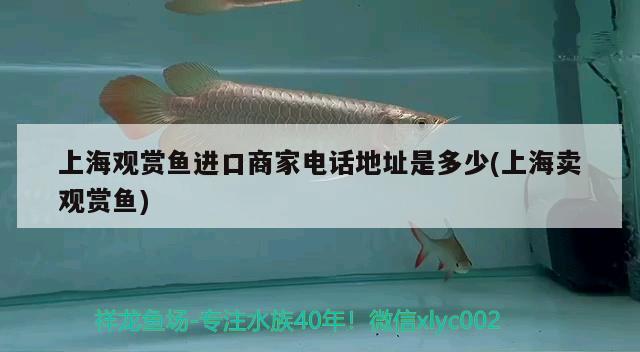 上海观赏鱼进口商家电话地址是多少(上海卖观赏鱼)

祥龙鱼场-专注水族40年！微信xlyc002